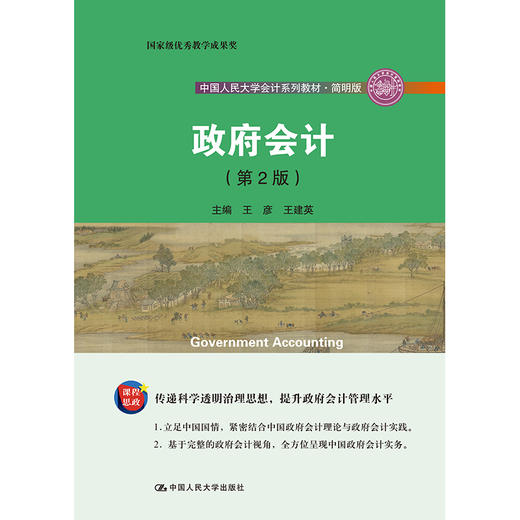 国家级优秀教学成果奖

中国人民大学会计系列教材·简明版

政府会计

（第2版）

主编　王　彦　王建英

Government Accounting

课程思政

传递科学透明治理思想，提升政府会计管理水平

1. 立足中国国情，紧密结合中国政府会计理论与政府会计实践。

2. 基于完整的政府会计视角，全方位呈现中国政府会计实务。

中国人民大学出版社